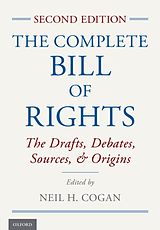 SECOND EDITION

THE COMPLETE BILL OF RIGHTS

The Drafts, Debates, Sources, & Origins

Edited by

NEIL H. COGAN

OXFORD